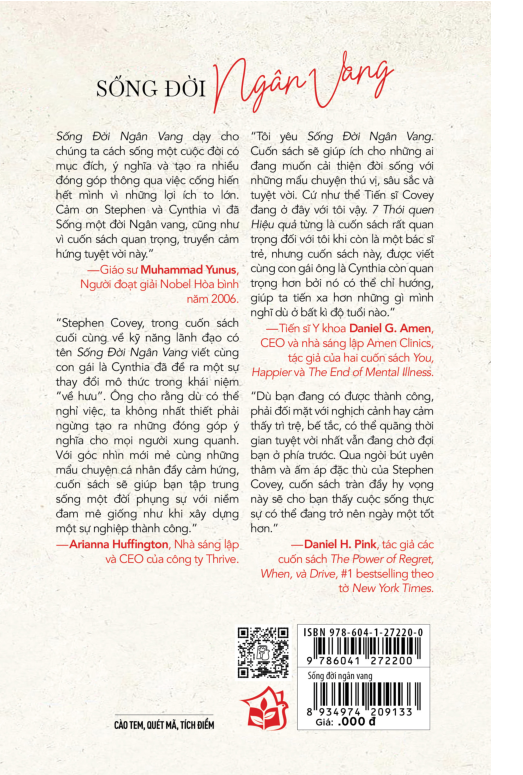 SỐNG ĐỜI Ngân Vang

Sống Đời Ngân Vang dạy cho chúng ta cách sống một cuộc đời có mục đích, ý nghĩa và tạo ra nhiều đóng góp thông qua việc cống hiến hết mình vì những lợi ích to lớn. Cảm ơn Stephen và Cynthia vì đã Sống một đời Ngân vang, cũng như vì cuốn sách quan trọng, truyền cảm hứng tuyệt vời này."

—Giáo sư Muhammad Yunus, Người đoạt giải Nobel Hòa bình năm 2006.

"Stephen Covey, trong cuốn sách cuối cùng về kỹ năng lãnh đạo có tên Sống Đời Ngân Vang viết cùng con gái là Cynthia đã đề ra một sự thay đổi mô thức trong khái niệm "về hưu". Ông cho rằng dù có thể nghỉ việc, ta không nhất thiết phải ngừng tạo ra những đóng góp ý nghĩa cho mọi người xung quanh. Với góc nhìn mới mẻ cùng những mẩu chuyện cá nhân đầy cảm hứng, cuốn sách sẽ giúp bạn tập trung sống một đời phụng sự với niềm đam mê giống như khi xây dựng một sự nghiệp thành công."

—Arianna Huffington, Nhà sáng lập và CEO của công ty Thrive.

"Tôi yêu Sống Đời Ngân Vang. Cuốn sách sẽ giúp ích cho những ai đang muốn cải thiện đời sống với những mẩu chuyện thú vị, sâu sắc và tuyệt vời. Cứ như thể Tiến sĩ Covey đang ở đây với tôi vậy. 7 Thói quen Hiệu quả từng là cuốn sách rất quan trọng đối với tôi khi còn là một bác sĩ trẻ, nhưng cuốn sách này, được viết cùng con gái ông là Cynthia còn quan trọng hơn bởi nó có thể chỉ hướng, giúp ta tiến xa hơn những gì mình nghĩ dù ở bất kì độ tuổi nào."

—Tiến sĩ Y khoa Daniel G. Amen, CEO và nhà sáng lập Amen Clinics, tác giả của hai cuốn sách You, Happier và The End of Mental Illness.

"Dù bạn đang có được thành công, phải đối mặt với nghịch cảnh hay cảm thấy trì trệ, bế tắc, có thể quãng thời gian tuyệt vời nhất vẫn đang chờ đợi bạn ở phía trước. Qua ngòi bút uyên thâm và ấm áp đặc thù của Stephen Covey, cuốn sách tràn đầy hy vọng này sẽ cho bạn thấy cuộc sống thực sự có thể đang trở nên ngày một tốt hơn."

—Daniel H. Pink, tác giả các cuốn sách The Power of Regret, When, và Drive, #1 bestselling theo tờ New York Times.

CÀO TEM, QUÉT MÃ, TÍCH ĐIỂM

ISBN 978-604-1-27220-0
9 786041 272200
Sống đời ngân vang
8 934974 209133
Giá: .000 đ